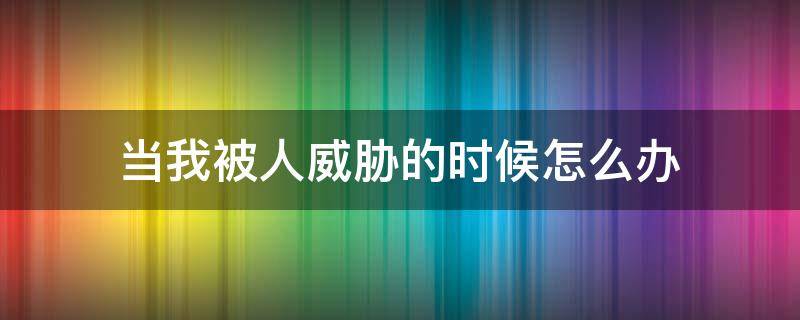 当我被人威胁的时候怎么办